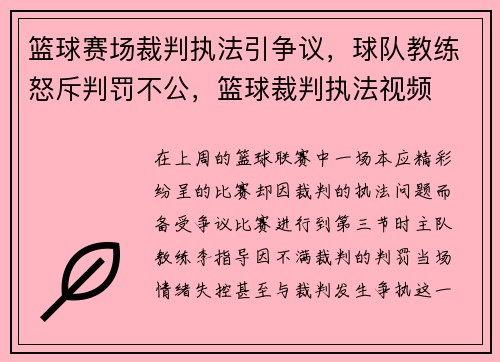 篮球赛场裁判执法引争议，球队教练怒斥判罚不公，篮球裁判执法视频

在上周的篮球联赛中一场本应精彩纷呈的比赛却因裁判的执法问题而备受争议比赛进行到第三节时主队教练李指导因不满裁判的判罚当场情绪失控甚至与裁判发生争执这一